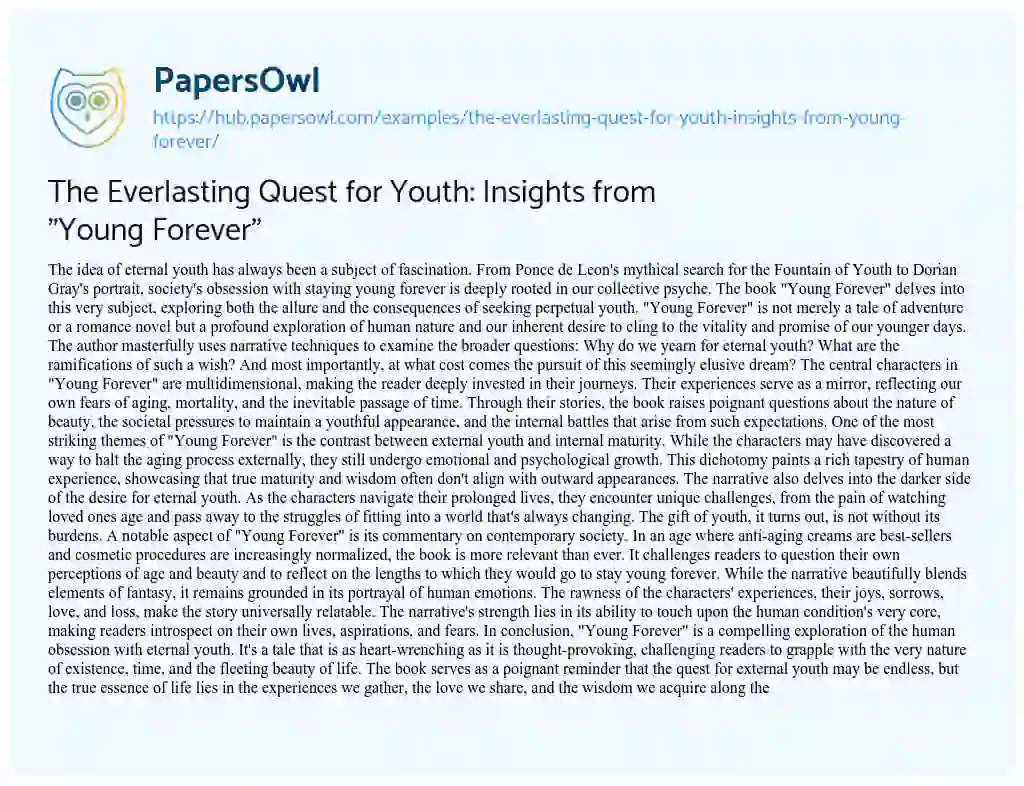 PapersOwl

https://hub.papersowl.com/examples/the-everlasting-quest-for-youth-insights-from-young-forever/

The Everlasting Quest for Youth: Insights from "Young Forever"

The idea of eternal youth has always been a subject of fascination. From Ponce de Leon's mythical search for the Fountain of Youth to Dorian Gray's portrait, society's obsession with staying young forever is deeply rooted in our collective psyche. The book "Young Forever" delves into this very subject, exploring both the allure and the consequences of seeking perpetual youth. "Young Forever" is not merely a tale of adventure or a romance novel but a profound exploration of human nature and our inherent desire to cling to the vitality and promise of our younger days. The author masterfully uses narrative techniques to examine the broader questions: Why do we yearn for eternal youth? What are the ramifications of such a wish? And most importantly, at what cost comes the pursuit of this seemingly elusive dream? The central characters in "Young Forever" are multidimensional, making the reader deeply invested in their journeys. Their experiences serve as a mirror, reflecting our own fears of aging, mortality, and the inevitable passage of time. Through their stories, the book raises poignant questions about the nature of beauty, the societal pressures to maintain a youthful appearance, and the internal battles that arise from such expectations. One of the most striking themes of "Young Forever" is the contrast between external youth and internal maturity. While the characters may have discovered a way to halt the aging process externally, they still undergo emotional and psychological growth. This dichotomy paints a rich tapestry of human experience, showcasing that true maturity and wisdom often don't align with outward appearances. The narrative also delves into the darker side of the desire for eternal youth. As the characters navigate their prolonged lives, they encounter unique challenges, from the pain of watching loved ones age and pass away to the struggles of fitting into a world that's always changing. The gift of youth, it turns out, is not without its burdens. A notable aspect of "Young Forever" is its commentary on contemporary society. In an age where anti-aging creams are best-sellers and cosmetic procedures are increasingly normalized, the book is more relevant than ever. It challenges readers to question their own perceptions of age and beauty and to reflect on the lengths to which they would go to stay young forever. While the narrative beautifully blends elements of fantasy, it remains grounded in its portrayal of human emotions. The rawness of the characters' experiences, their joys, sorrows, love, and loss, make the story universally relatable. The narrative's strength lies in its ability to touch upon the human condition's very core, making readers introspect on their own lives, aspirations, and fears. In conclusion, "Young Forever" is a compelling exploration of the human obsession with eternal youth. It's a tale that is as heart-wrenching as it is thought-provoking, challenging readers to grapple with the very nature of existence, time, and the fleeting beauty of life. The book serves as a poignant reminder that the quest for external youth may be endless, but the true essence of life lies in the experiences we gather, the love we share, and the wisdom we acquire along the